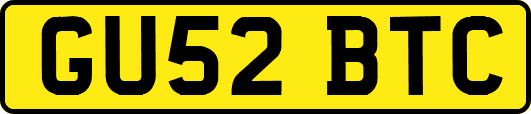 GU52 BTC